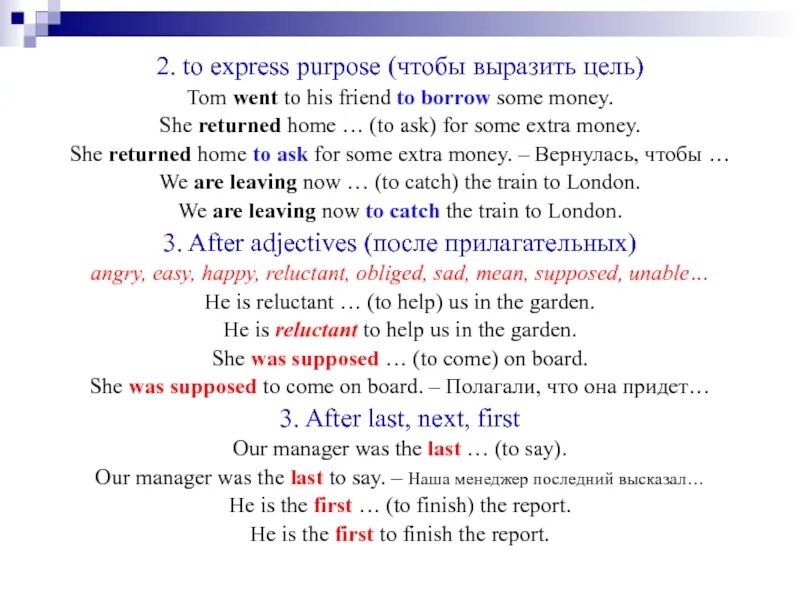 2. to express purpose (чтобы выразить цель)

Tom went to his friend to borrow some money.

She returned home … (to ask) for some extra money.

She returned home to ask for some extra money. – Вернулась, чтобы …

We are leaving now … (to catch) the train to London.

We are leaving now to catch the train to London.

3. After adjectives (после прилагательных)

angry, easy, happy, reluctant, obliged, sad, mean, supposed, unable…

He is reluctant … (to help) us in the garden.

He is reluctant to help us in the garden.

She was supposed … (to come) on board.

She was supposed to come on board. – Полагали, что она придет…

3. After last, next, first

Our manager was the last … (to say).

Our manager was the last to say. – Наша менеджер последний высказал…

He is the first … (to finish) the report.

He is the first to finish the report.